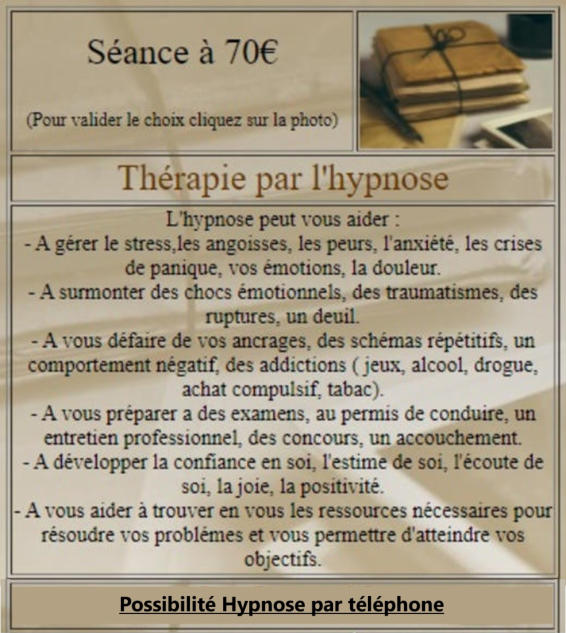 Séance à 70€

(Pour valider le choix cliquez sur la photo)

Thérapie par l'hypnose

L'hypnose peut vous aider :
- A gérer le stress,les angoisses, les peurs, l'anxiété, les crises de panique, vos émotions, la douleur.
- A surmonter des chocs émotionnels, des traumatismes, des ruptures, un deuil.
- A vous défaire de vos ancrages, des schémas répétitifs, un comportement négatif, des addictions ( jeux, alcool, drogue, achat compulsif, tabac).
- A vous préparer a des examens, au permis de conduire, un entretien professionnel, des concours, un accouchement.
- A développer la confiance en soi, l'estime de soi, l'écoute de soi, la joie, la positivité.
- A vous aider à trouver en vous les ressources nécessaires pour résoudre vos problémes et vous permettre d'atteindre vos objectifs.

Possibilité Hypnose par téléphone